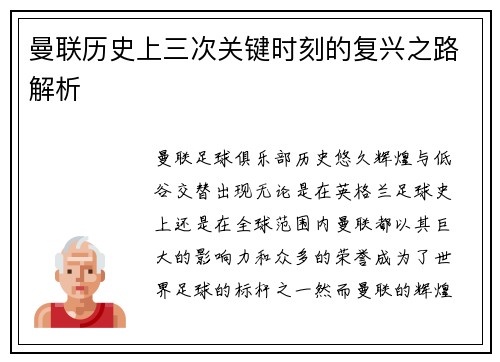 曼联历史上三次关键时刻的复兴之路解析

曼联足球俱乐部历史悠久辉煌与低谷交替出现无论是在英格兰足球史上还是在全球范围内曼联都以其巨大的影响力和众多的荣誉成为了世界足球的标杆之一然而曼联的辉煌